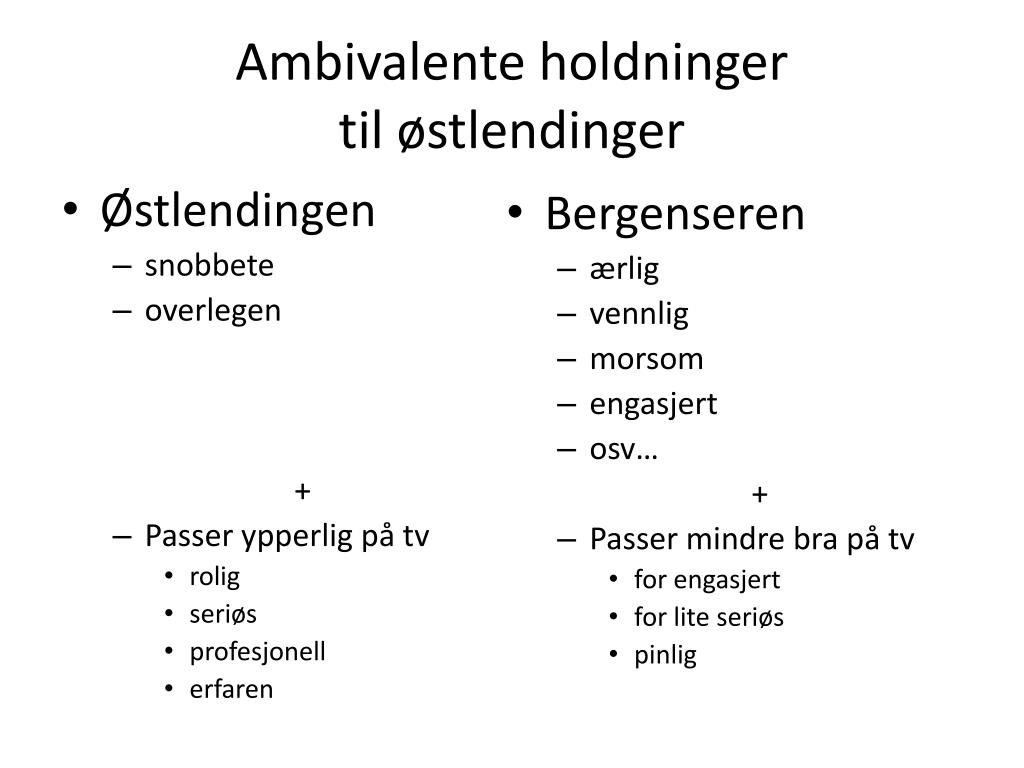 Ambivalente holdninger
til østlendinger

• Østlendingen
– snobbete
– overlegen

+

– Passer ypperlig på tv
• rolig
• seriøs
• profesjonell
• erfaren

• Bergenseren
– ærlig
– vennlig
– morsom
– engasjert
– osv…

+

– Passer mindre bra på tv
• for engasjert
• for lite seriøs
• pinlig